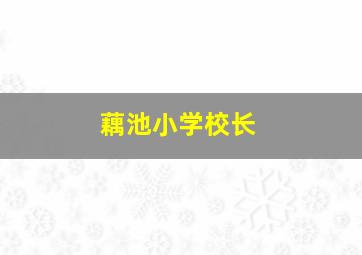 藕池小学校长